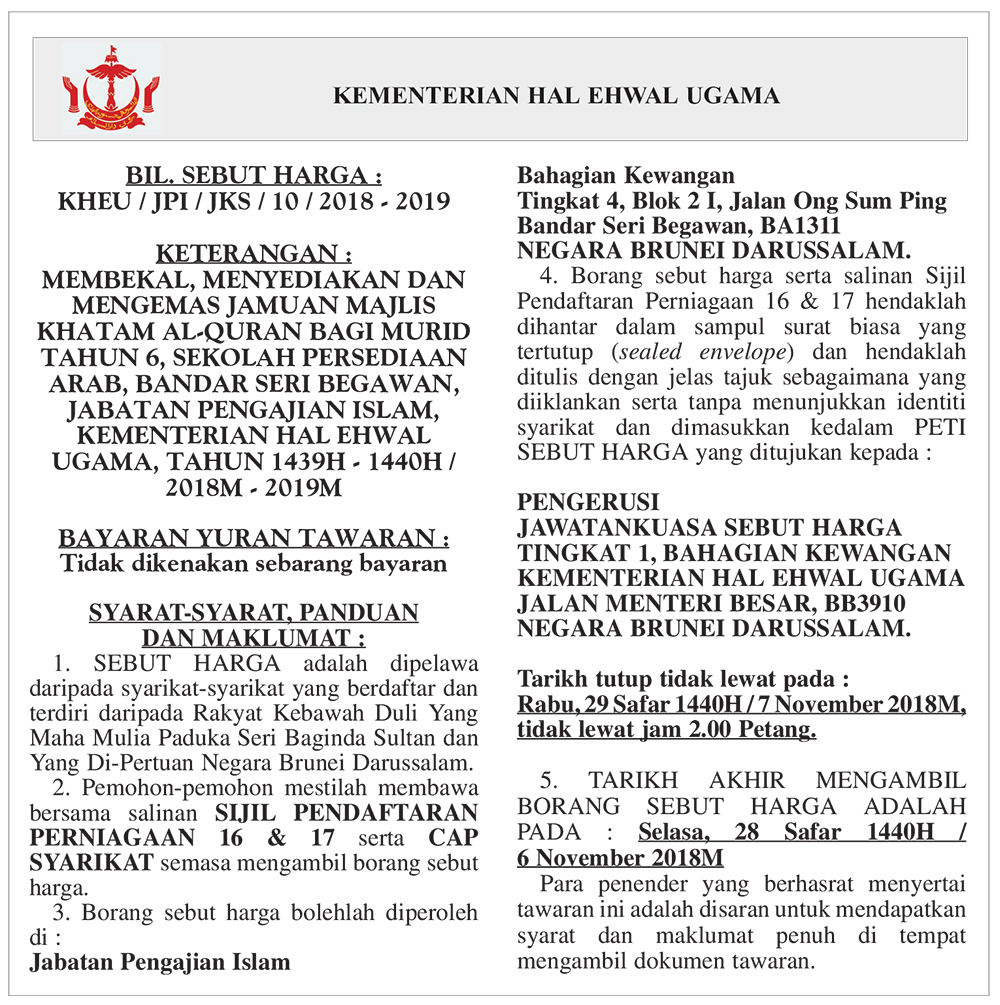 KEMENTERIAN HAL EHWAL UGAMA

BIL. SEBUT HARGA :
KHEU / JPI / JKS / 10 / 2018 - 2019

KETERANGAN :
MEMBEKAL, MENYEDIAKAN DAN MENGEMAS JAMUAN MAJLIS KHATAM AL-QURAN BAGI MURID TAHUN 6, SEKOLAH PERSEDIAAN ARAB, BANDAR SERI BEGAWAN, JABATAN PENGAJIAN ISLAM, KEMENTERIAN HAL EHWAL UGAMA, TAHUN 1439H - 1440H / 2018M - 2019M

BAYARAN YURAN TAWARAN :
Tidak dikenakan sebarang bayaran

SYARAT-SYARAT, PANDUAN DAN MAKLUMAT :

1. SEBUT HARGA adalah dipelawa daripada syarikat-syarikat yang berdaftar dan terdiri daripada Rakyat Kebawah Duli Yang Maha Mulia Paduka Seri Baginda Sultan dan Yang Di-Pertuan Negara Brunei Darussalam.

2. Pemohon-pemohon mestilah membawa bersama salinan SIJIL PENDAFTARAN PERNIAGAAN 16 & 17 serta CAP SYARIKAT semasa mengambil borang sebut harga.

3. Borang sebut harga bolehlah diperoleh di :

Jabatan Pengajian Islam
Bahagian Kewangan
Tingkat 4, Blok 2 I, Jalan Ong Sum Ping
Bandar Seri Begawan, BA1311
NEGARA BRUNEI DARUSSALAM.

4. Borang sebut harga serta salinan Sijil Pendaftaran Perniagaan 16 & 17 hendaklah dihantar dalam sampul surat biasa yang tertutup (sealed envelope) dan hendaklah ditulis dengan jelas tajuk sebagaimana yang diiklankan serta tanpa menunjukkan identiti syarikat dan dimasukkan kedalam PETI SEBUT HARGA yang ditujukan kepada :

PENGERUSI
JAWATANKUASA SEBUT HARGA
TINGKAT 1, BAHAGIAN KEWANGAN
KEMENTERIAN HAL EHWAL UGAMA
JALAN MENTERI BESAR, BB3910
NEGARA BRUNEI DARUSSALAM.

Tarikh tutup tidak lewat pada :
Rabu, 29 Safar 1440H / 7 November 2018M, tidak lewat jam 2.00 Petang.

5. TARIKH AKHIR MENGAMBIL BORANG SEBUT HARGA ADALAH PADA : Selasa, 28 Safar 1440H / 6 November 2018M

Para penender yang berhasrat menyertai tawaran ini adalah disaran untuk mendapatkan syarat dan maklumat penuh di tempat mengambil dokumen tawaran.